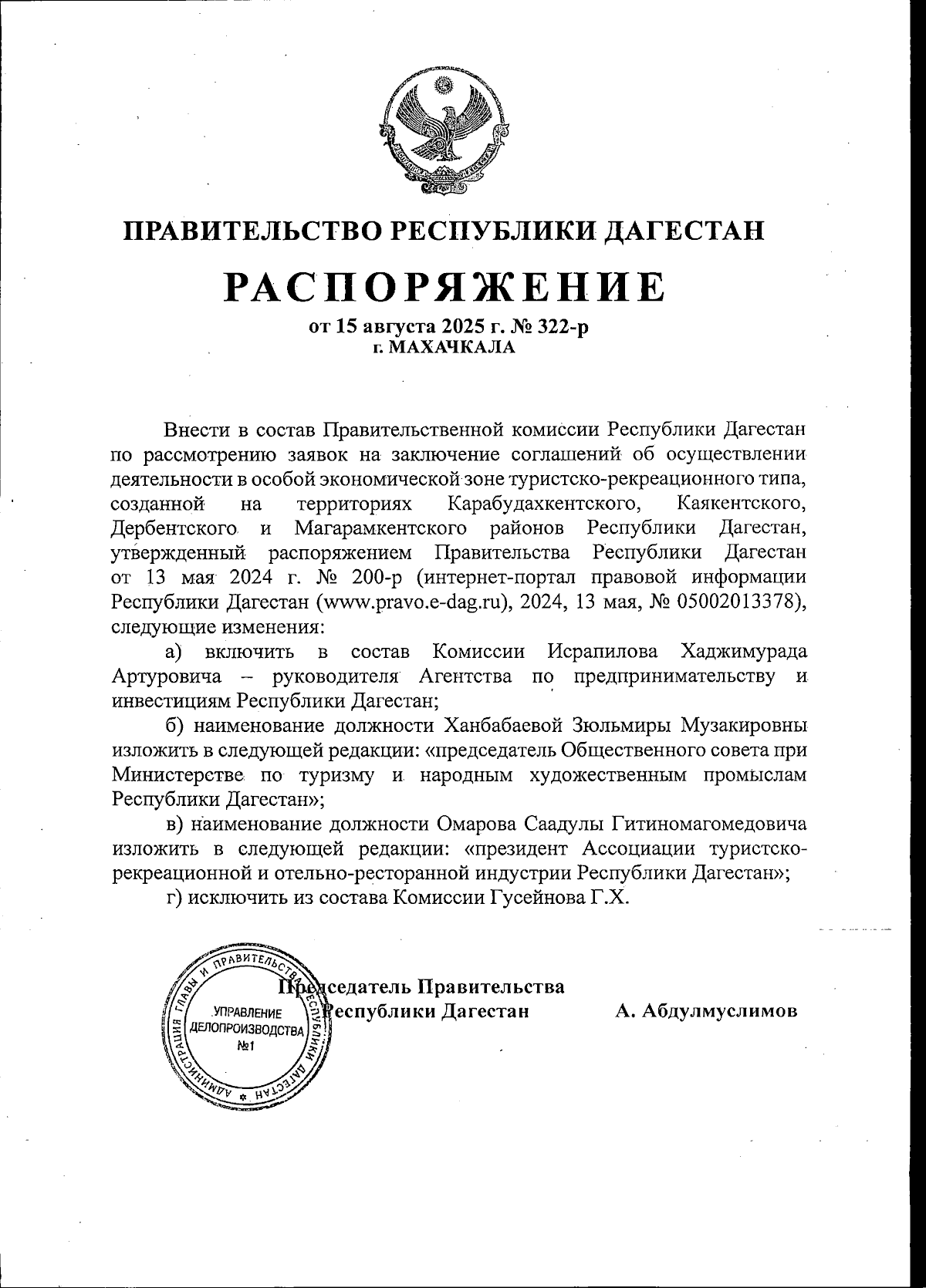 ПРАВИТЕЛЬСТВО РЕСПУБЛИКИ ДАГЕСТАН

РАСПОРЯЖЕНИЕ

от 15 августа 2025 г. № 322-р
г. МАХАЧКАЛА

Внести в состав Правительственной комиссии Республики Дагестан по рассмотрению заявок на заключение соглашений об осуществлении деятельности в особой экономической зоне туристско-рекреационного типа, созданной на территориях Карабудахкентского, Каякентского, Дербентского и Магарамкентского районов Республики Дагестан, утвержденный распоряжением Правительства Республики Дагестан от 13 мая 2024 г. № 200-р (интернет-портал правовой информации Республики Дагестан (www.pravo.e-dag.ru), 2024, 13 мая, № 05002013378), следующие изменения:

а) включить в состав Комиссии Исрапилова Хаджимурада Артуровича – руководителя Агентства по предпринимательству и инвестициям Республики Дагестан;

б) наименование должности Ханбабаевой Зюльмиры Музакировны изложить в следующей редакции: «председатель Общественного совета при Министерстве по туризму и народным художественным промыслам Республики Дагестан»;

в) наименование должности Омарова Саадулы Гитиномагомедовича изложить в следующей редакции: «президент Ассоциации туристско-рекреационной и отельно-ресторанной индустрии Республики Дагестан»;

г) исключить из состава Комиссии Гусейнова Г.Х.

Председатель Правительства Республики Дагестан А. Абдулмуслимов

АДМИНИСТРАЦИЯ ГЛАВЫ И ПРАВИТЕЛЬСТВА РЕСПУБЛИКИ ДАГЕСТАН
УПРАВЛЕНИЕ ДЕЛОПРОИЗВОДСТВА №1